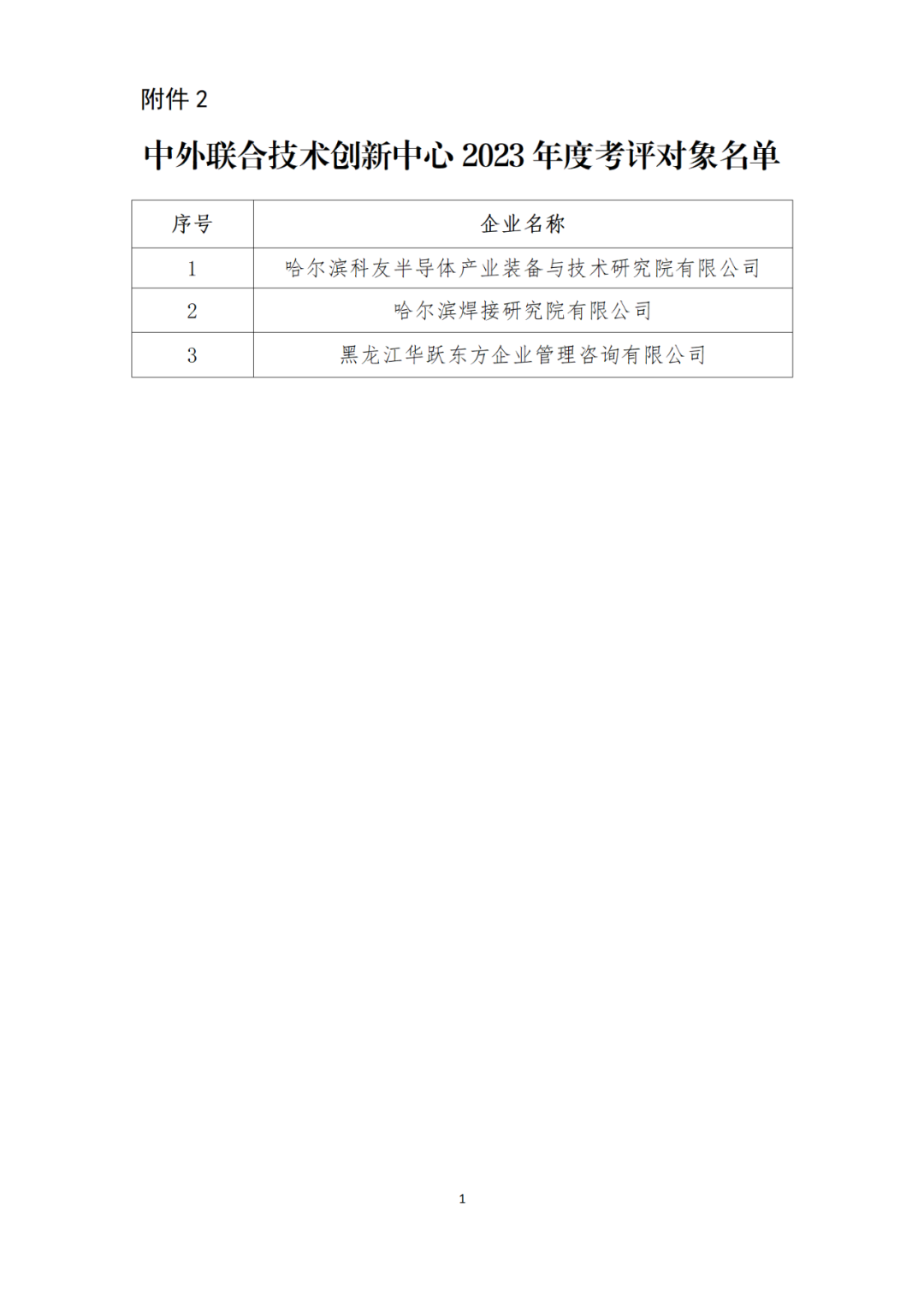 附件 2

中外联合技术创新中心 2023 年度考评对象名单

| 序号 | 企业名称 |
|---|---|
| 1 | 哈尔滨科友半导体产业装备与技术研究院有限公司 |
| 2 | 哈尔滨焊接研究院有限公司 |
| 3 | 黑龙江华跃东方企业管理咨询有限公司 |

1